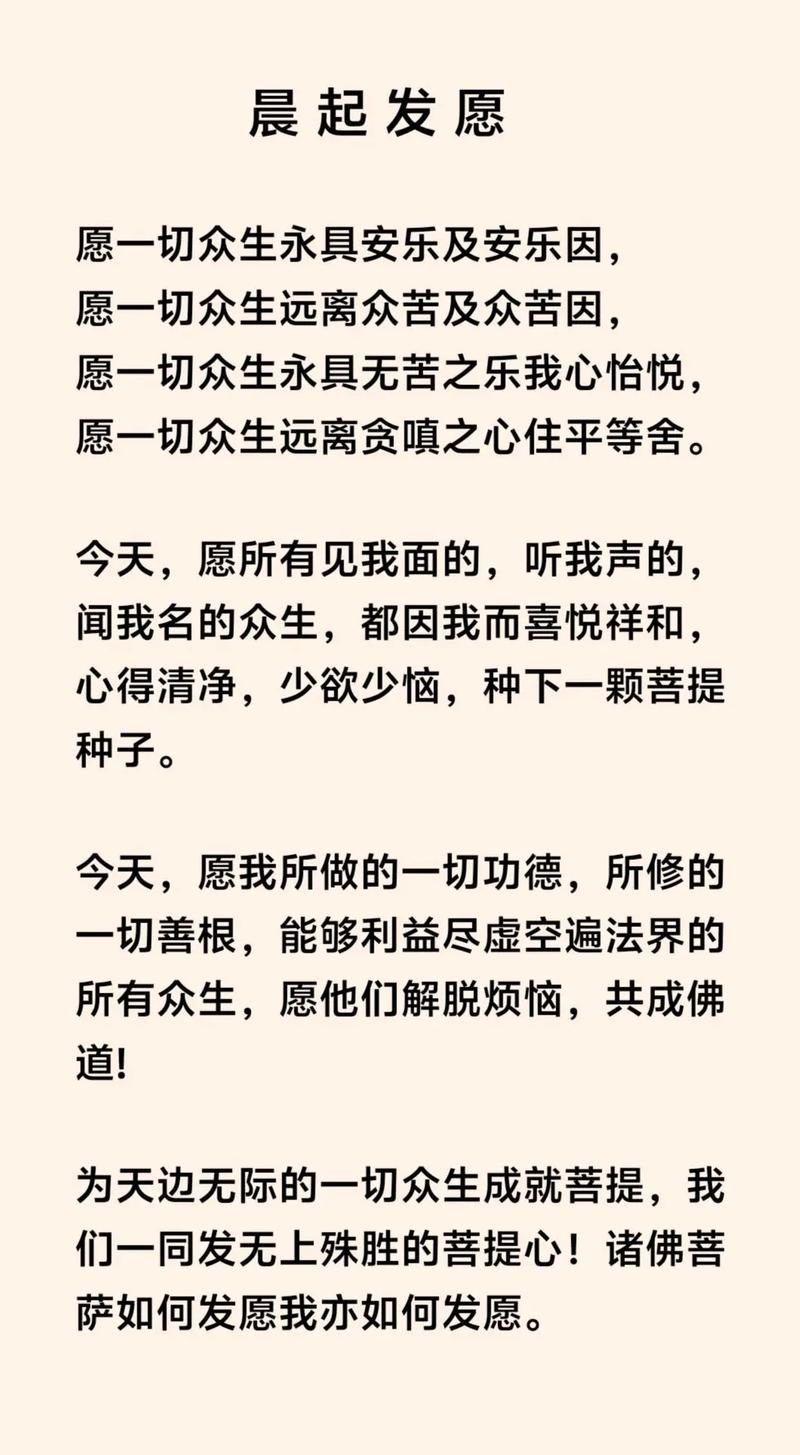 晨起发愿

愿一切众生永具安乐及安乐因，
愿一切众生远离众苦及众苦因，
愿一切众生永具无苦之乐我心怡悦，
愿一切众生远离贪嗔之心住平等舍。

今天，愿所有见我面的，听我声的，闻我名的众生，都因我而喜悦祥和，心得清净，少欲少恼，种下一颗菩提种子。

今天，愿我所做的一切功德，所修的一切善根，能够利益尽虚空遍法界的所有众生，愿他们解脱烦恼，共成佛道!

为天边无际的一切众生成就菩提，我们一同发无上殊胜的菩提心！诸佛菩萨如何发愿我亦如何发愿。